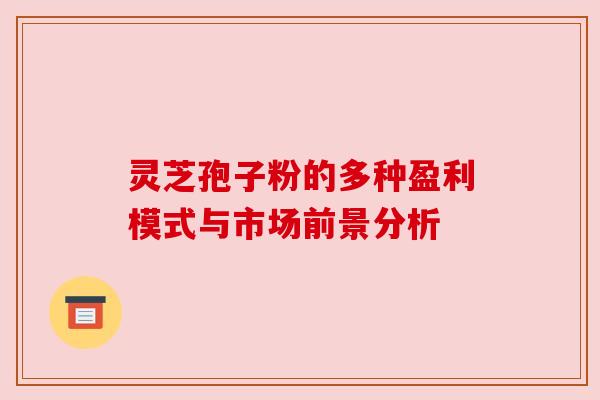 灵芝孢子粉的多种盈利模式与市场前景分析